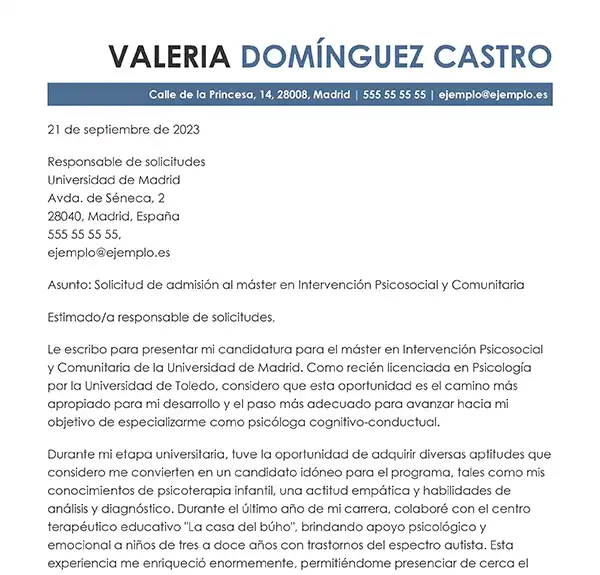 VALERIA DOMÍNGUEZ CASTRO

Calle de la Princesa, 14, 28008, Madrid | 555 55 55 55 | ejemplo@ejemplo.es

21 de septiembre de 2023

Responsable de solicitudes
Universidad de Madrid
Avda. de Séneca, 2
28040, Madrid, España
555 55 55 55,
ejemplo@ejemplo.es

Asunto: Solicitud de admisión al máster en Intervención Psicosocial y Comunitaria

Estimado/a responsable de solicitudes,

Le escribo para presentar mi candidatura para el máster en Intervención Psicosocial y Comunitaria de la Universidad de Madrid. Como recién licenciada en Psicología por la Universidad de Toledo, considero que esta oportunidad es el camino más apropiado para mi desarrollo y el paso más adecuado para avanzar hacia mi objetivo de especializarme como psicóloga cognitivo-conductual.

Durante mi etapa universitaria, tuve la oportunidad de adquirir diversas aptitudes que considero me convierten en un candidato idóneo para el programa, tales como mis conocimientos de psicoterapia infantil, una actitud empática y habilidades de análisis y diagnóstico. Durante el último año de mi carrera, colaboré con el centro terapéutico educativo "La casa del búho", brindando apoyo psicológico y emocional a niños de tres a doce años con trastornos del espectro autista. Esta experiencia me enriqueció enormemente, permitiéndome presenciar de cerca el